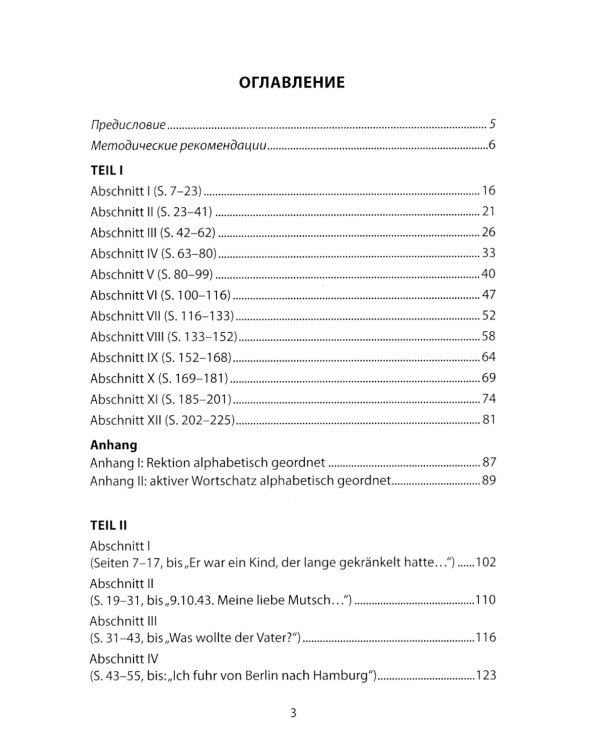 ОГЛАВЛЕНИЕ

Предисловие 5
Методические рекомендации 6

TEIL I
Abschnitt I (S. 7–23) 16
Abschnitt II (S. 23–41) 21
Abschnitt III (S. 42–62) 26
Abschnitt IV (S. 63–80) 33
Abschnitt V (S. 80–99) 40
Abschnitt VI (S. 100–116) 47
Abschnitt VII (S. 116–133) 52
Abschnitt VIII (S. 133–152) 58
Abschnitt IX (S. 152–168) 64
Abschnitt X (S. 169–181) 69
Abschnitt XI (S. 185–201) 74
Abschnitt XII (S. 202–225) 81

Anhang
Anhang I: Rektion alphabetisch geordnet 87
Anhang II: aktiver Wortschatz alphabetisch geordnet 89

TEIL II
Abschnitt I
(Seiten 7–17, bis „Er war ein Kind, der lange gekränkelt hatte...") 102
Abschnitt II
(S. 19–31, bis „9.10.43. Meine liebe Mutsch...") 110
Abschnitt III
(S. 31–43, bis „Was wollte der Vater?") 116
Abschnitt IV
(S. 43–55, bis: „Ich fuhr von Berlin nach Hamburg") 123

3